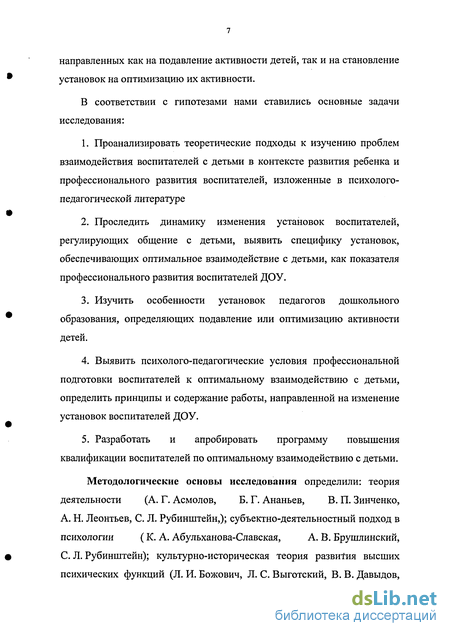 7

направленных как на подавление активности детей, так и на становление установок на оптимизацию их активности.

В соответствии с гипотезами нами ставились основные задачи исследования:

1. Проанализировать теоретические подходы к изучению проблем взаимодействия воспитателей с детьми в контексте развития ребенка и профессионального развития воспитателей, изложенные в психолого-педагогической литературе

2. Проследить динамику изменения установок воспитателей, регулирующих общение с детьми, выявить специфику установок, обеспечивающих оптимальное взаимодействие с детьми, как показателя профессионального развития воспитателей ДОУ.

3. Изучить особенности установок педагогов дошкольного образования, определяющих подавление или оптимизацию активности детей.

4. Выявить психолого-педагогические условия профессиональной подготовки воспитателей к оптимальному взаимодействию с детьми, определить принципы и содержание работы, направленной на изменение установок воспитателей ДОУ.

5. Разработать и апробировать программу повышения квалификации воспитателей по оптимальному взаимодействию с детьми.

Методологические основы исследования определили: теория деятельности (А. Г. Асмолов, Б. Г. Ананьев, В. П. Зинченко, А. Н. Леонтьев, С. Л. Рубинштейн,); субъектно-деятельностный подход в психологии ( К. А. Абульханова-Славская, А. В. Брушлинский, С. Л. Рубинштейн); культурно-историческая теория развития высших психических функций (Л. И. Божович, Л. С. Выготский, В. В. Давыдов,

dsLib.net
библиотека диссертаций